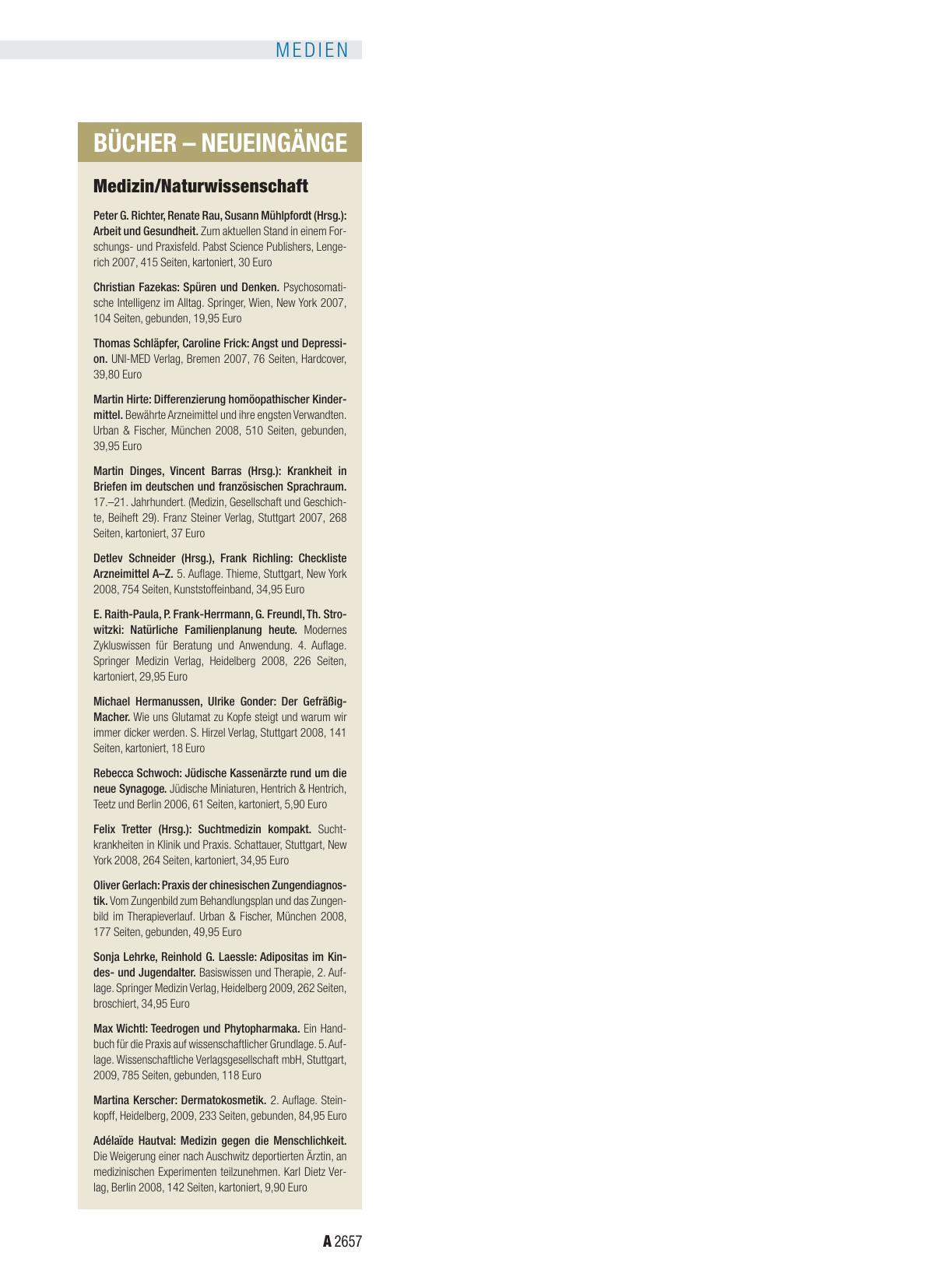 MEDIEN

BÜCHER – NEUEINGÄNGE

Medizin/Naturwissenschaft

Peter G. Richter, Renate Rau, Susann Mühlpfordt (Hrsg.): Arbeit und Gesundheit. Zum aktuellen Stand in einem Forschungs- und Praxisfeld. Pabst Science Publishers, Lengerich 2007, 415 Seiten, kartoniert, 30 Euro

Christian Fazekas: Spüren und Denken. Psychosomatische Intelligenz im Alltag. Springer, Wien, New York 2007, 104 Seiten, gebunden, 19,95 Euro

Thomas Schläpfer, Caroline Frick: Angst und Depression. UNI-MED Verlag, Bremen 2007, 76 Seiten, Hardcover, 39,80 Euro

Martin Hirte: Differenzierung homöopathischer Kindermittel. Bewährte Arzneimittel und ihre engsten Verwandten. Urban & Fischer, München 2008, 510 Seiten, gebunden, 39,95 Euro

Martin Dinges, Vincent Barras (Hrsg.): Krankheit in Briefen im deutschen und französischen Sprachraum. 17.–21. Jahrhundert. (Medizin, Gesellschaft und Geschichte, Beiheft 29). Franz Steiner Verlag, Stuttgart 2007, 268 Seiten, kartoniert, 37 Euro

Detlev Schneider (Hrsg.), Frank Richling: Checkliste Arzneimittel A–Z. 5. Auflage. Thieme, Stuttgart, New York 2008, 754 Seiten, Kunststoffeinband, 34,95 Euro

E. Raith-Paula, P. Frank-Herrmann, G. Freundl, Th. Strowitzki: Natürliche Familienplanung heute. Modernes Zykluswissen für Beratung und Anwendung. 4. Auflage. Springer Medizin Verlag, Heidelberg 2008, 226 Seiten, kartoniert, 29,95 Euro

Michael Hermanussen, Ulrike Gonder: Der Gefräßig-Macher. Wie uns Glutamat zu Kopfe steigt und warum wir immer dicker werden. S. Hirzel Verlag, Stuttgart 2008, 141 Seiten, kartoniert, 18 Euro

Rebecca Schwoch: Jüdische Kassenärzte rund um die neue Synagoge. Jüdische Miniaturen, Hentrich & Hentrich, Teetz und Berlin 2006, 61 Seiten, kartoniert, 5,90 Euro

Felix Tretter (Hrsg.): Suchtmedizin kompakt. Suchtkrankheiten in Klinik und Praxis. Schattauer, Stuttgart, New York 2008, 264 Seiten, kartoniert, 34,95 Euro

Oliver Gerlach: Praxis der chinesischen Zungendiagnostik. Vom Zungenbild zum Behandlungsplan und das Zungenbild im Therapieverlauf. Urban & Fischer, München 2008, 177 Seiten, gebunden, 49,95 Euro

Sonja Lehrke, Reinhold G. Laessle: Adipositas im Kindes- und Jugendalter. Basiswissen und Therapie, 2. Auflage. Springer Medizin Verlag, Heidelberg 2009, 262 Seiten, broschiert, 34,95 Euro

Max Wichtl: Teedrogen und Phytopharmaka. Ein Handbuch für die Praxis auf wissenschaftlicher Grundlage. 5. Auflage. Wissenschaftliche Verlagsgesellschaft mbH, Stuttgart, 2009, 785 Seiten, gebunden, 118 Euro

Martina Kerscher: Dermatokosmetik. 2. Auflage. Steinkopff, Heidelberg, 2009, 233 Seiten, gebunden, 84,95 Euro

Adélaïde Hautval: Medizin gegen die Menschlichkeit. Die Weigerung einer nach Auschwitz deportierten Ärztin, an medizinischen Experimenten teilzunehmen. Karl Dietz Verlag, Berlin 2008, 142 Seiten, kartoniert, 9,90 Euro

A 2657